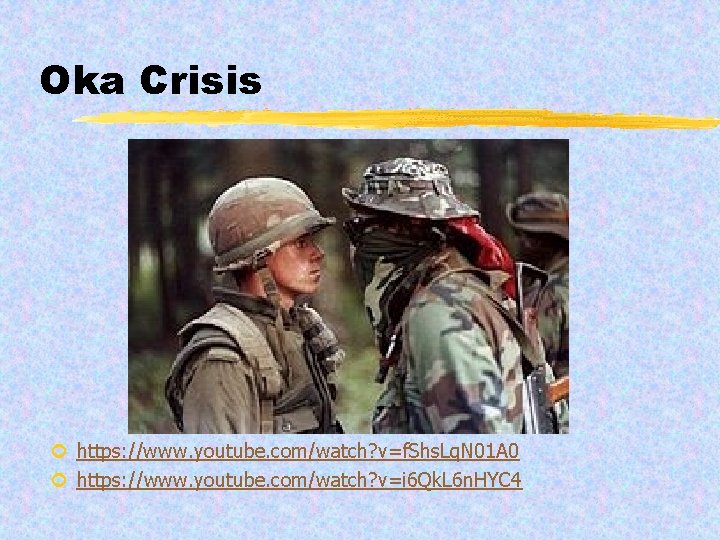 Oka Crisis

https://www.youtube.com/watch?v=fShsLqN01A0
https://www.youtube.com/watch?v=i6QkL6nHYC4